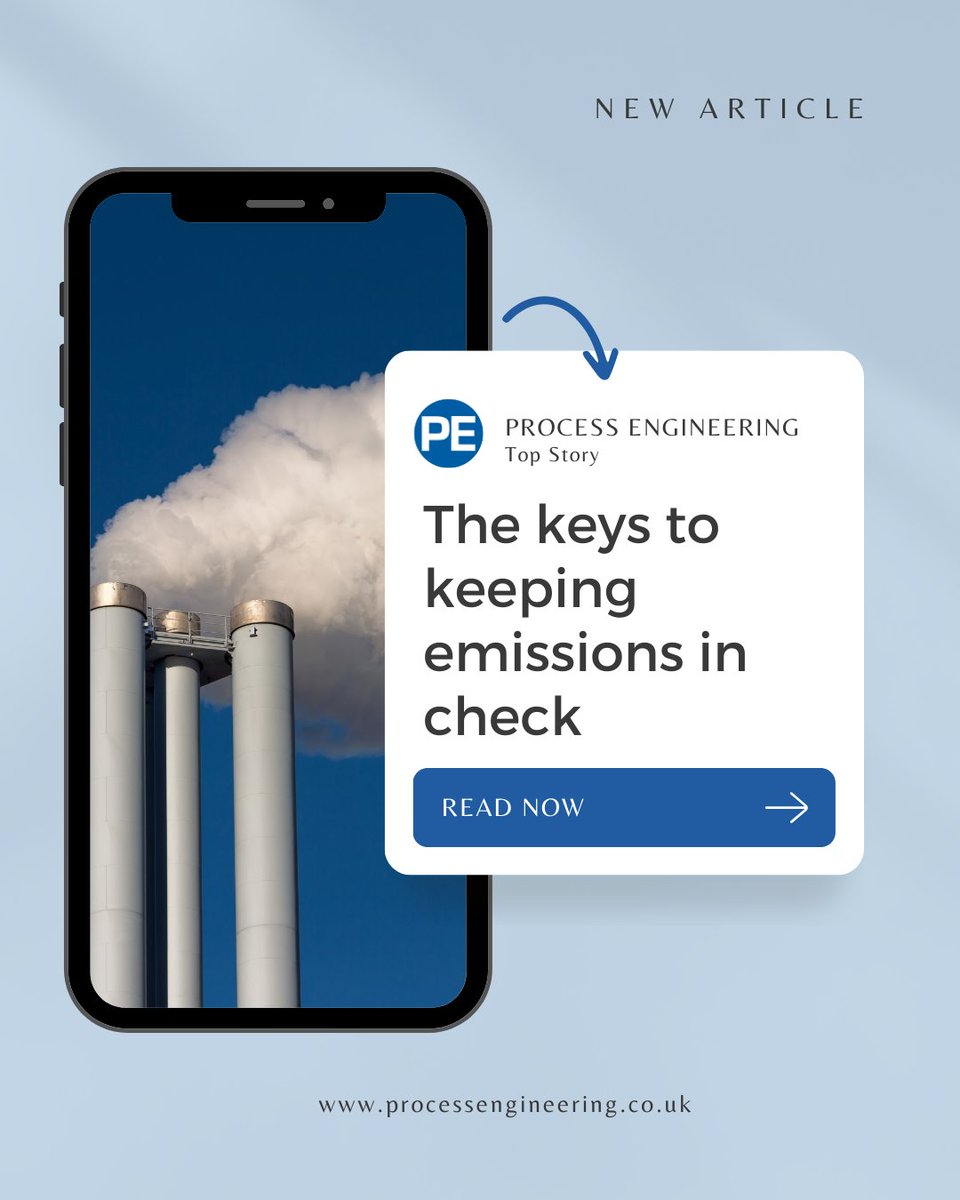 NEW ARTICLE

PE

PROCESS ENGINEERING
Top Story

The keys to keeping emissions in check

READ NOW

www.processengineering.co.uk